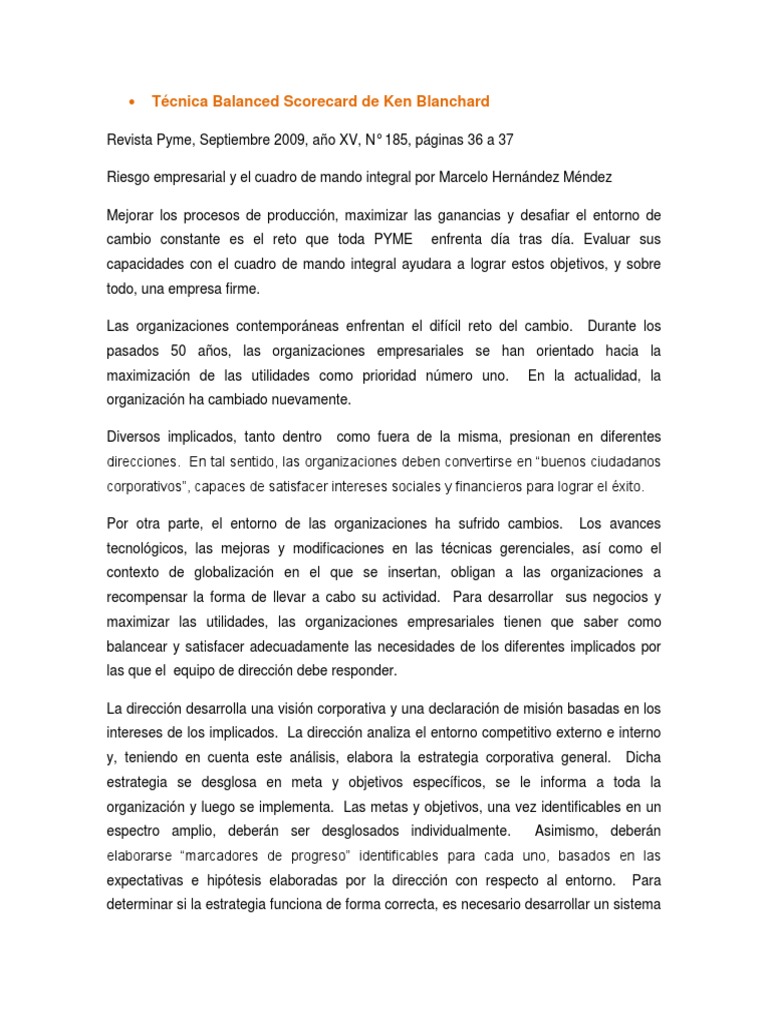 • Técnica Balanced Scorecard de Ken Blanchard

Revista Pyme, Septiembre 2009, año XV, N° 185, páginas 36 a 37

Riesgo empresarial y el cuadro de mando integral por Marcelo Hernández Méndez

Mejorar los procesos de producción, maximizar las ganancias y desafiar el entorno de cambio constante es el reto que toda PYME enfrenta día tras día. Evaluar sus capacidades con el cuadro de mando integral ayudara a lograr estos objetivos, y sobre todo, una empresa firme.

Las organizaciones contemporáneas enfrentan el difícil reto del cambio. Durante los pasados 50 años, las organizaciones empresariales se han orientado hacia la maximización de las utilidades como prioridad número uno. En la actualidad, la organización ha cambiado nuevamente.

Diversos implicados, tanto dentro como fuera de la misma, presionan en diferentes direcciones. En tal sentido, las organizaciones deben convertirse en "buenos ciudadanos corporativos", capaces de satisfacer intereses sociales y financieros para lograr el éxito.

Por otra parte, el entorno de las organizaciones ha sufrido cambios. Los avances tecnológicos, las mejoras y modificaciones en las técnicas gerenciales, así como el contexto de globalización en el que se insertan, obligan a las organizaciones a recompensar la forma de llevar a cabo su actividad. Para desarrollar sus negocios y maximizar las utilidades, las organizaciones empresariales tienen que saber como balancear y satisfacer adecuadamente las necesidades de los diferentes implicados por las que el equipo de dirección debe responder.

La dirección desarrolla una visión corporativa y una declaración de misión basadas en los intereses de los implicados. La dirección analiza el entorno competitivo externo e interno y, teniendo en cuenta este análisis, elabora la estrategia corporativa general. Dicha estrategia se desglosa en meta y objetivos específicos, se le informa a toda la organización y luego se implementa. Las metas y objetivos, una vez identificables en un espectro amplio, deberán ser desglosados individualmente. Asimismo, deberán elaborarse "marcadores de progreso" identificables para cada uno, basados en las expectativas e hipótesis elaboradas por la dirección con respecto al entorno. Para determinar si la estrategia funciona de forma correcta, es necesario desarrollar un sistema